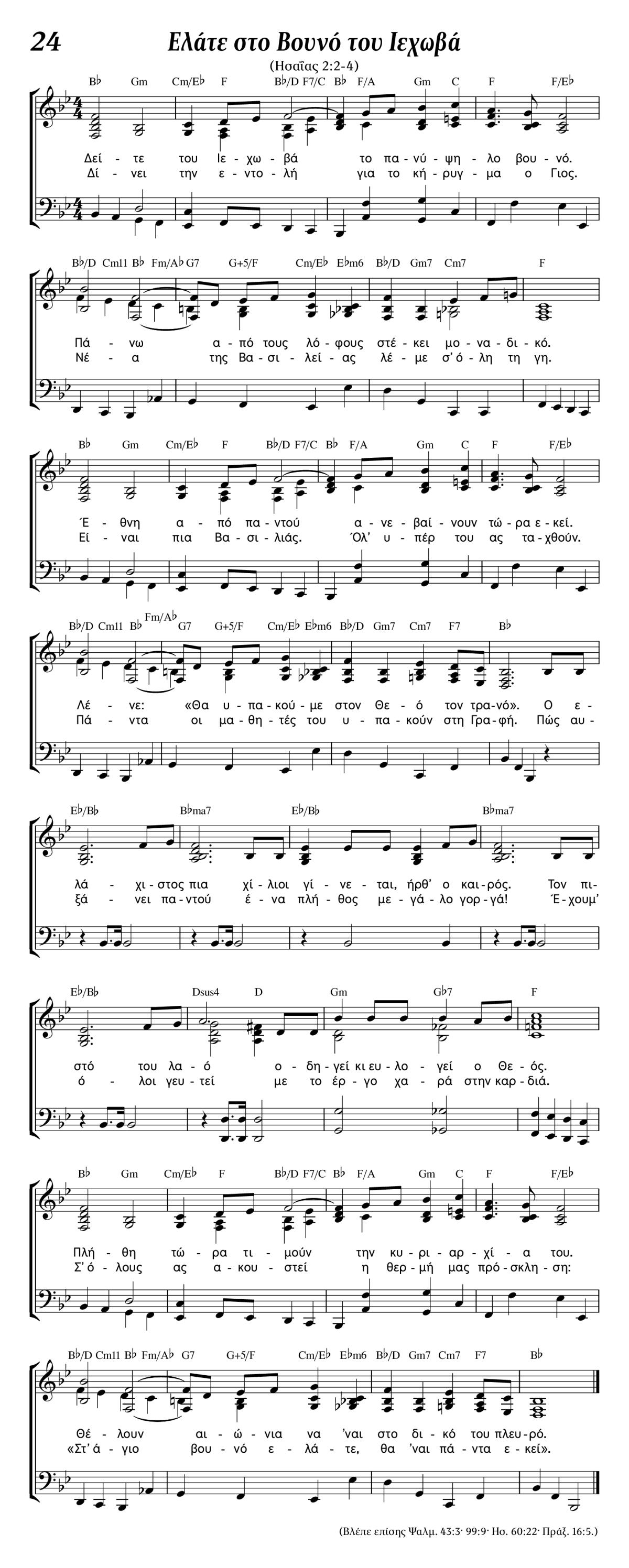 24

Ελάτε στο Βουνό του Ιεχωβά

(Ησαΐας 2:2-4)

B♭ Gm Cm/E♭ F B♭/D F7/C B♭ F/A Gm C F F/E♭

Δεί - τε του Ιε - χω - βά το πα - νύ - ψη - λο βου - νό.
Δί - νει την ε - ντο - λή για το κή - ρυγ - μα ο Γιος.

B♭/D Cm11 B♭ Fm/A♭ G7 G+5/F Cm/E♭ E♭m6 B♭/D Gm7 Cm7 F

Πά - νω α - πό τους λό - φους στέ - κει μο - να - δι - κό.
Νέ - α της Βα - σι - λεί - ας λέ - με σ' ό - λη τη γη.

B♭ Gm Cm/E♭ F B♭/D F7/C B♭ F/A Gm C F F/E♭

Έ - θνη α - πό πα - ντού α - νε - βαί - νουν τώ - ρα ε - κεί.
Εί - ναι πια Βα - σι - λιάς. Όλ' υ - πέρ του ας τα - χθούν.

B♭/D Cm11 B♭ Fm/A♭ G7 G+5/F Cm/E♭ E♭m6 B♭/D Gm7 Cm7 F7 B♭

Λέ - νε: «Θα υ - πα - κού - με στον Θε - ό τον τρα - νό». Ο ε -
Πά - ντα οι μα - θη - τές του υ - πα - κούν στη Γρα - φή. Πώς αυ -

E♭/B♭ B♭ma7 E♭/B♭ B♭ma7

λά - χι - στος πια χί - λιοι γί - νε - ται, ήρθ' ο και - ρός. Τον πι -
ξά - νει πα - ντού έ - να πλή - θος με - γά - λο γορ - γά! Έ - χουμ'

E♭/B♭ Dsus4 D Gm G♭7 F

στό του λα - ό ο - δη - γεί κι ευ - λο - γεί ο Θε - ός.
ό - λοι γευ - τεί με το έρ - γο χα - ρά στην καρ - διά.

B♭ Gm Cm/E♭ F B♭/D F7/C B♭ F/A Gm C F F/E♭

Πλή - θη τώ - ρα τι - μούν την κυ - ρι - αρ - χί - α του.
Σ' ό - λους ας α - κου - στεί η θερ - μή μας πρό - σκλη - ση:

B♭/D Cm11 B♭ Fm/A♭ G7 G+5/F Cm/E♭ E♭m6 B♭/D Gm7 Cm7 F7 B♭

Θέ - λουν αι - ώ - νια να 'ναι στο δι - κό του πλευ - ρό.
«Στ' ά - γιο βου - νό ε - λά - τε, θα 'ναι πά - ντα ε - κεί».

(Βλέπε επίσης Ψαλμ. 43:3· 99:9· Ησ. 60:22· Πράξ. 16:5.)